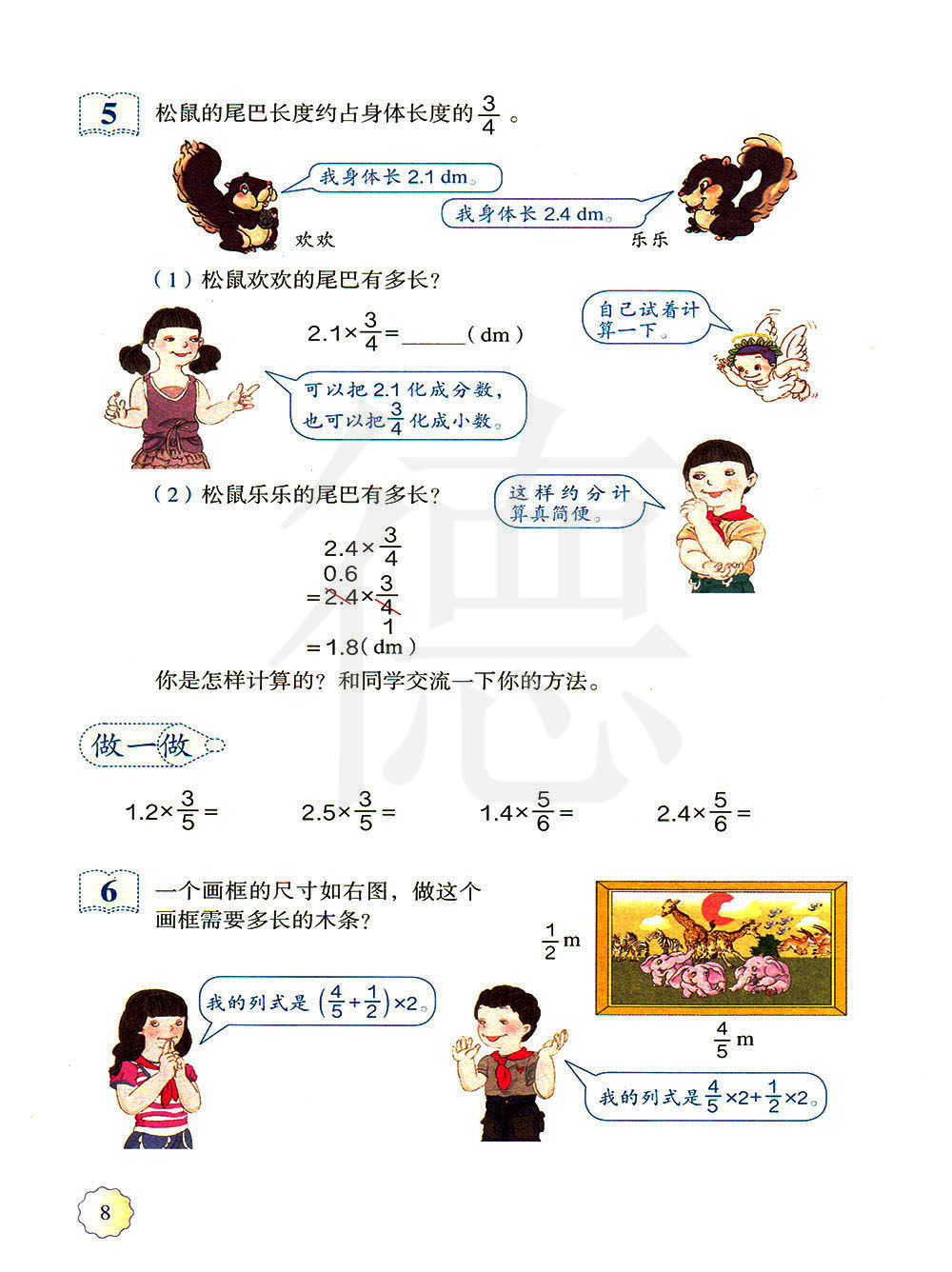 5 松鼠的尾巴长度约占身体长度的$\frac{3}{4}$。

我身体长2.1 dm。

我身体长2.4 dm。

欢欢

乐乐

（1）松鼠欢欢的尾巴有多长？

$2.1\times\frac{3}{4}=$____（dm）

自己试着计算一下。

可以把2.1化成分数，也可以把$\frac{3}{4}$化成小数。

（2）松鼠乐乐的尾巴有多长？

这样约分计算真简便。

$2.4\times\frac{3}{4}$

$=\overset{0.6}{\cancel{2.4}}\times\frac{3}{\underset{1}{\cancel{4}}}$

$=1.8$（dm）

你是怎样计算的？和同学交流一下你的方法。

做一做

$1.2\times\frac{3}{5}=$ $2.5\times\frac{3}{5}=$ $1.4\times\frac{5}{6}=$ $2.4\times\frac{5}{6}=$

6 一个画框的尺寸如右图，做这个画框需要多长的木条？

$\frac{1}{2}$ m

$\frac{4}{5}$ m

我的列式是$(\frac{4}{5}+\frac{1}{2})\times2$。

我的列式是$\frac{4}{5}\times2+\frac{1}{2}\times2$。

8

德